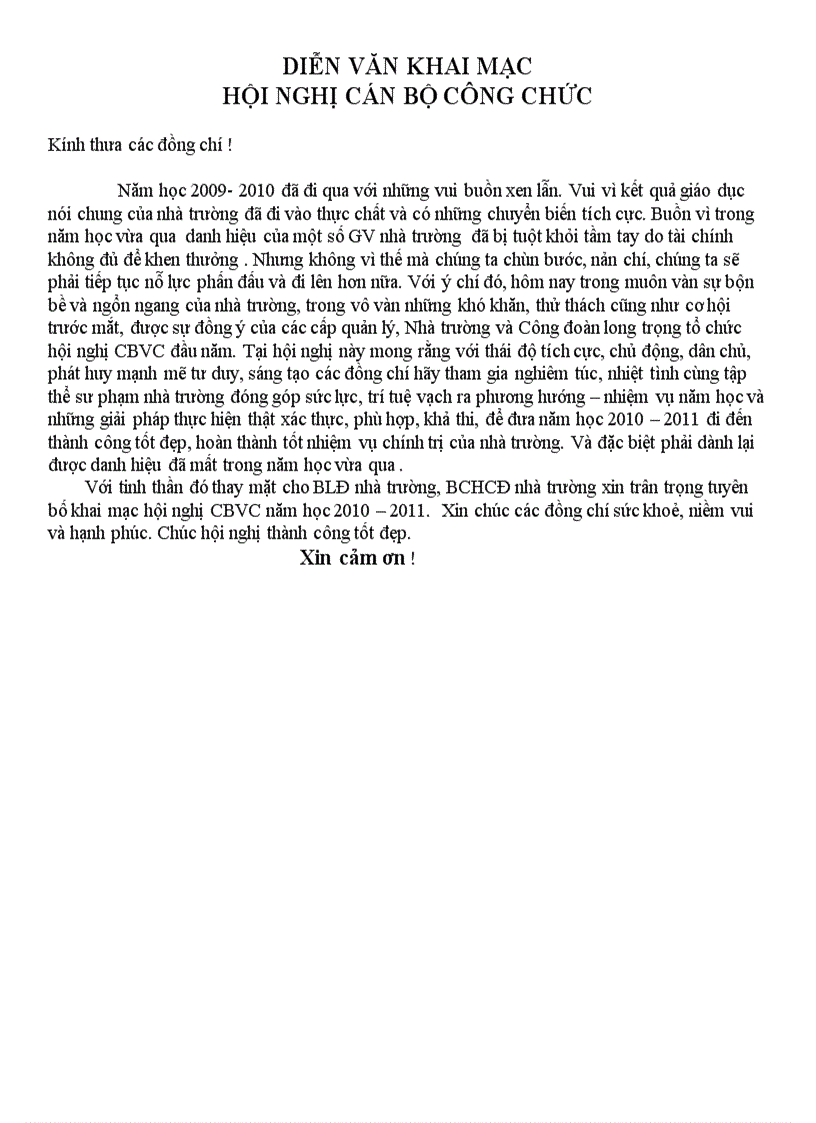 DIỄN VĂN KHAI MẠC
HỘI NGHỊ CÁN BỘ CÔNG CHỨC

Kính thưa các đồng chí !

Năm học 2009- 2010 đã đi qua với những vui buồn xen lẫn. Vui vì kết quả giáo dục nói chung của nhà trường đã đi vào thực chất và có những chuyển biến tích cực. Buồn vì trong năm học vừa qua danh hiệu của một số GV nhà trường đã bị tuột khỏi tầm tay do tài chính không đủ để khen thưởng . Nhưng không vì thế mà chúng ta chùn bước, nản chí, chúng ta sẽ phải tiếp tục nỗ lực phấn đấu và đi lên hơn nữa. Với ý chí đó, hôm nay trong muôn vàn sự bộn bề và ngổn ngang của nhà trường, trong vô vàn những khó khăn, thử thách cũng như cơ hội trước mắt, được sự đồng ý của các cấp quản lý, Nhà trường và Công đoàn long trọng tổ chức hội nghị CBVC đầu năm. Tại hội nghị này mong rằng với thái độ tích cực, chủ động, dân chủ, phát huy mạnh mẽ tư duy, sáng tạo các đồng chí hãy tham gia nghiêm túc, nhiệt tình cùng tập thể sư phạm nhà trường đóng góp sức lực, trí tuệ vạch ra phương hướng – nhiệm vụ năm học và những giải pháp thực hiện thật xác thực, phù hợp, khả thi, để đưa năm học 2010 – 2011 đi đến thành công tốt đẹp, hoàn thành tốt nhiệm vụ chính trị của nhà trường. Và đặc biệt phải dành lại được danh hiệu đã mất trong năm học vừa qua .

Với tinh thần đó thay mặt cho BLĐ nhà trường, BCHCĐ nhà trường xin trân trọng tuyên bố khai mạc hội nghị CBVC năm học 2010 – 2011. Xin chúc các đồng chí sức khoẻ, niềm vui và hạnh phúc. Chúc hội nghị thành công tốt đẹp.

Xin cảm ơn !